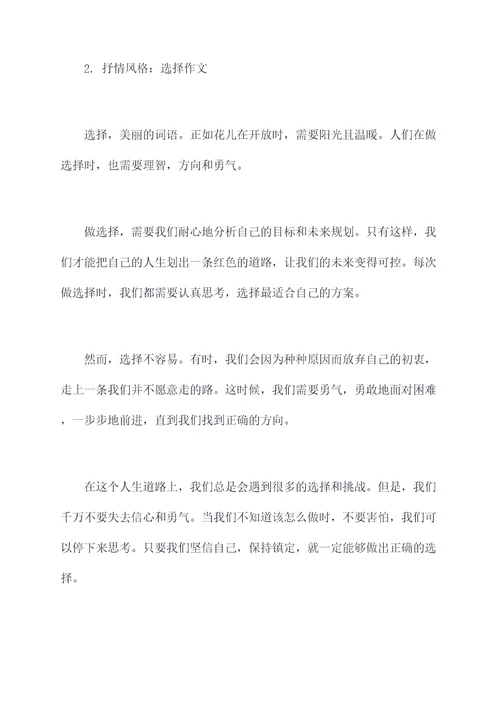 2. 抒情风格：选择作文

选择，美丽的词语。正如花儿在开放时，需要阳光且温暖。人们在做选择时，也需要理智，方向和勇气。

做选择，需要我们耐心地分析自己的目标和未来规划。只有这样，我们才能把自己的人生划出一条红色的道路，让我们的未来变得可控。每次做选择时，我们都需要认真思考，选择最适合自己的方案。

然而，选择不容易。有时，我们会因为种种原因而放弃自己的初衷，走上一条我们并不愿意走的路。这时候，我们需要勇气，勇敢地面对困难，一步步地前进，直到我们找到正确的方向。

在这个人生道路上，我们总是会遇到很多的选择和挑战。但是，我们千万不要失去信心和勇气。当我们不知道该怎么做时，不要害怕，我们可以停下来思考。只要我们坚信自己，保持镇定，就一定能够做出正确的选择。